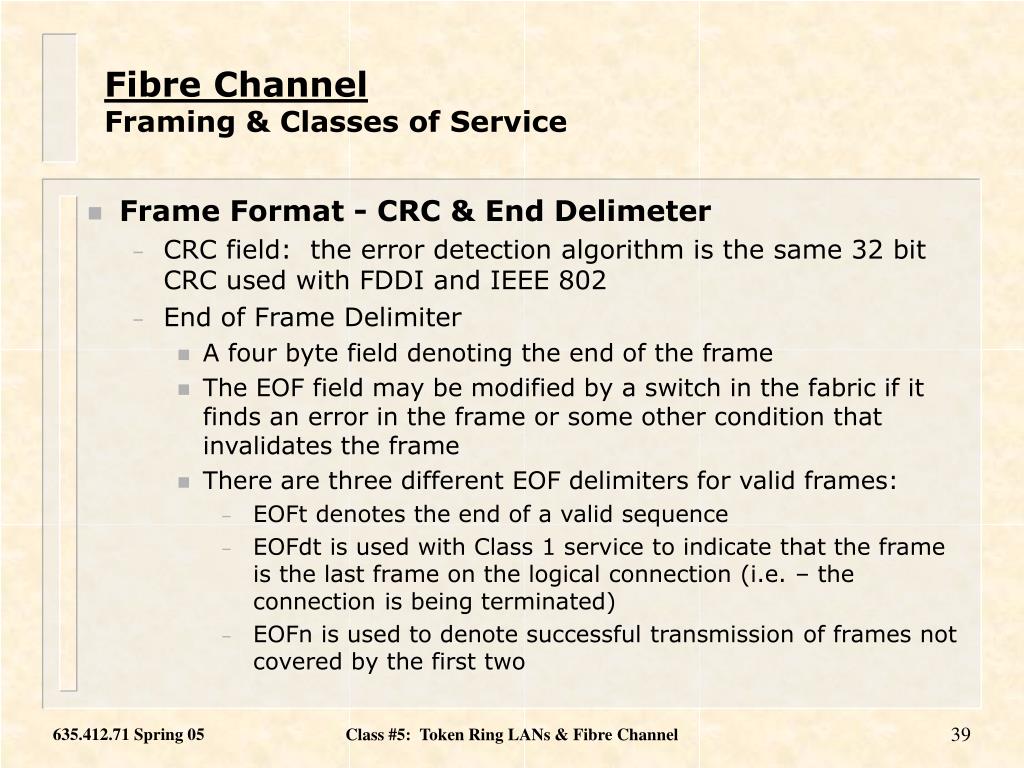 Fibre Channel
Framing & Classes of Service

Frame Format - CRC & End Delimeter
– CRC field: the error detection algorithm is the same 32 bit CRC used with FDDI and IEEE 802
– End of Frame Delimiter
A four byte field denoting the end of the frame
The EOF field may be modified by a switch in the fabric if it finds an error in the frame or some other condition that invalidates the frame
There are three different EOF delimiters for valid frames:
– EOFt denotes the end of a valid sequence
– EOFdt is used with Class 1 service to indicate that the frame is the last frame on the logical connection (i.e. – the connection is being terminated)
– EOFn is used to denote successful transmission of frames not covered by the first two

635.412.71 Spring 05
Class #5: Token Ring LANs & Fibre Channel
39